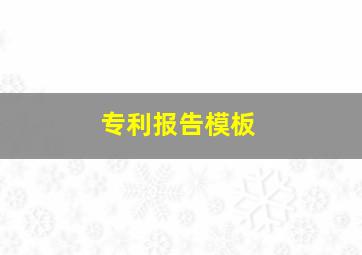 专利报告模板